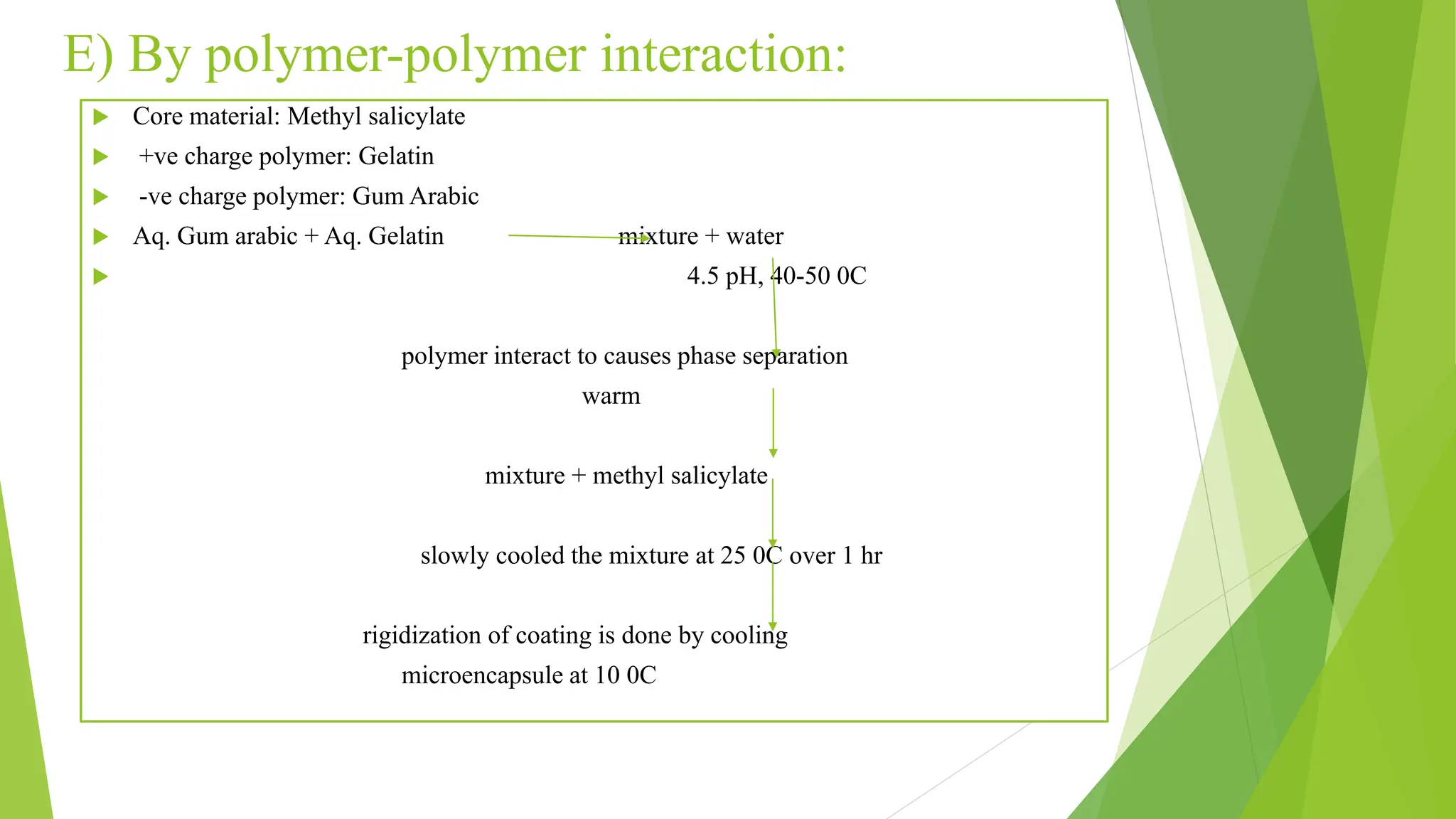 E) By polymer-polymer interaction:

Core material: Methyl salicylate

+ve charge polymer: Gelatin

-ve charge polymer: Gum Arabic

Aq. Gum arabic + Aq. Gelatin mixture + water

4.5 pH, 40-50 0C

polymer interact to causes phase separation

warm

mixture + methyl salicylate

slowly cooled the mixture at 25 0C over 1 hr

rigidization of coating is done by cooling microencapsule at 10 0C